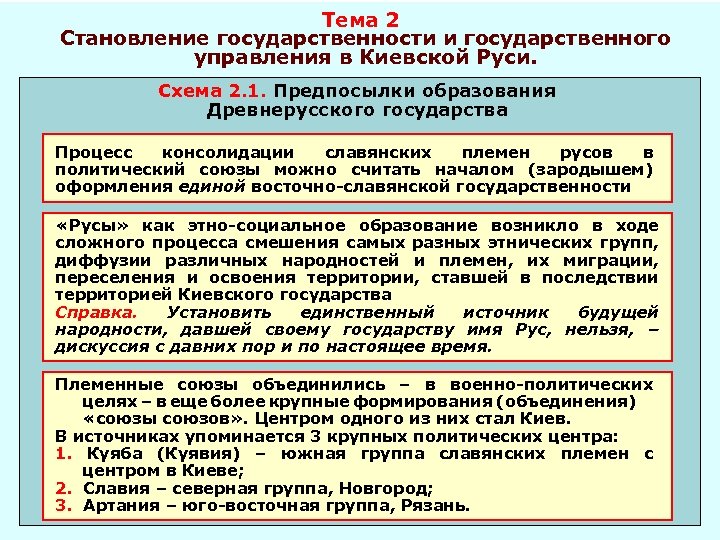 Тема 2
Становление государственности и государственного управления в Киевской Руси.

Схема 2.1. Предпосылки образования Древнерусского государства

Процесс консолидации славянских племен русов в политический союзы можно считать началом (зародышем) оформления единой восточно-славянской государственности

«Русы» как этно-социальное образование возникло в ходе сложного процесса смешения самых разных этнических групп, диффузии различных народностей и племен, их миграции, переселения и освоения территории, ставшей в последствии территорией Киевского государства
Справка. Установить единственный источник будущей народности, давшей своему государству имя Рус, нельзя, – дискуссия с давних пор и по настоящее время.

Племенные союзы объединились – в военно-политических целях – в еще более крупные формирования (объединения) «союзы союзов». Центром одного из них стал Киев.
В источниках упоминается 3 крупных политических центра:
1. Куяба (Куявия) – южная группа славянских племен с центром в Киеве;
2. Славия – северная группа, Новгород;
3. Артания – юго-восточная группа, Рязань.